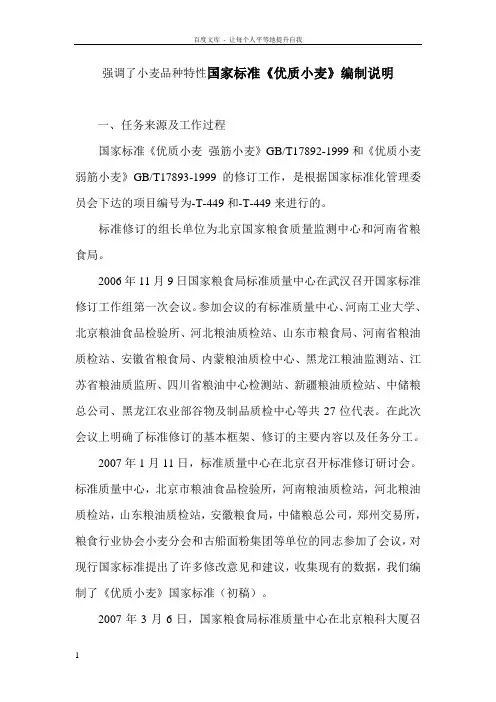 百度文库 - 让每个人平等地提升自我

强调了小麦品种特性国家标准《优质小麦》编制说明

一、任务来源及工作过程

国家标准《优质小麦 强筋小麦》GB/T17892-1999 和《优质小麦 弱筋小麦》GB/T17893-1999 的修订工作，是根据国家标准化管理委员会下达的项目编号为-T-449 和-T-449 来进行的。

标准修订的组长单位为北京国家粮食质量监测中心和河南省粮食局。

2006 年 11 月 9 日国家粮食局标准质量中心在武汉召开国家标准修订工作组第一次会议。参加会议的有标准质量中心、河南工业大学、北京粮油食品检验所、河北粮油质检站、山东市粮食局、河南省粮油质检站、安徽省粮食局、内蒙粮油质检中心、黑龙江粮油监测站、江苏省粮油质监所、四川省粮油中心检测站、新疆粮油质检站、中储粮总公司、黑龙江农业部谷物及制品质检中心等共 27 位代表。在此次会议上明确了标准修订的基本框架、修订的主要内容以及任务分工。

2007 年 1 月 11 日，标准质量中心在北京召开标准修订研讨会。标准质量中心，北京市粮油食品检验所，河南粮油质检站，河北粮油质检站，山东粮油质检站，安徽粮食局，中储粮总公司，郑州交易所，粮食行业协会小麦分会和古船面粉集团等单位的同志参加了会议，对现行国家标准提出了许多修改意见和建议，收集现有的数据，我们编制了《优质小麦》国家标准（初稿）。

2007 年 3 月 6 日，国家粮食局标准质量中心在北京粮科大厦召

1